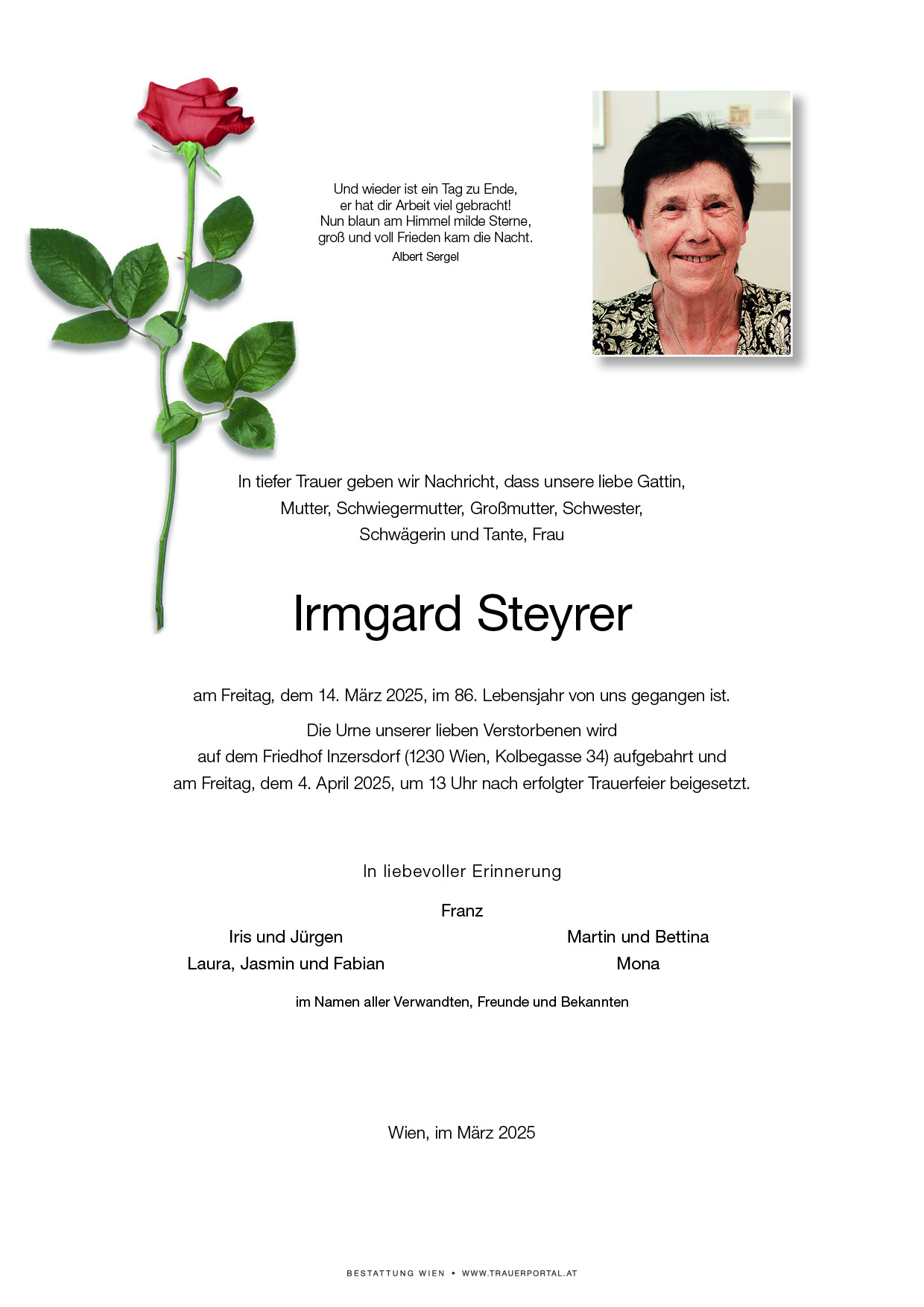 Und wieder ist ein Tag zu Ende,
er hat dir Arbeit viel gebracht!
Nun blaun am Himmel milde Sterne,
groß und voll Frieden kam die Nacht.
Albert Sergel

In tiefer Trauer geben wir Nachricht, dass unsere liebe Gattin, Mutter, Schwiegermutter, Großmutter, Schwester, Schwägerin und Tante, Frau

Irmgard Steyrer

am Freitag, dem 14. März 2025, im 86. Lebensjahr von uns gegangen ist.

Die Urne unserer lieben Verstorbenen wird auf dem Friedhof Inzersdorf (1230 Wien, Kolbegasse 34) aufgebahrt und am Freitag, dem 4. April 2025, um 13 Uhr nach erfolgter Trauerfeier beigesetzt.

In liebevoller Erinnerung

Franz

Iris und Jürgen
Laura, Jasmin und Fabian

Martin und Bettina
Mona

im Namen aller Verwandten, Freunde und Bekannten

Wien, im März 2025

BESTATTUNG WIEN • WWW.TRAUERPORTAL.AT